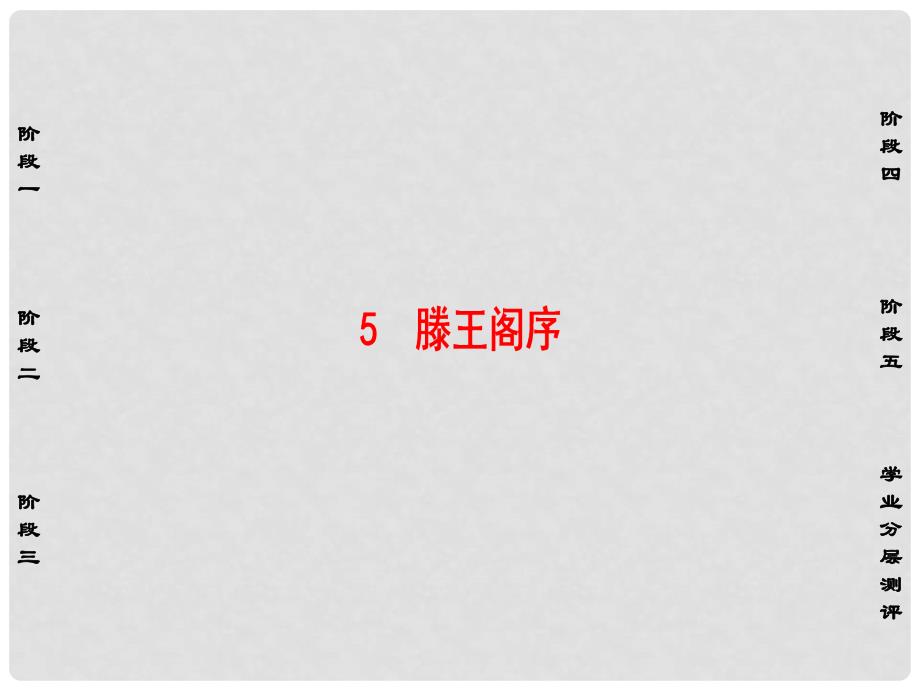 阶段一

阶段二

阶段三

5 滕王阁序

阶段四

阶段五

学业分层测评